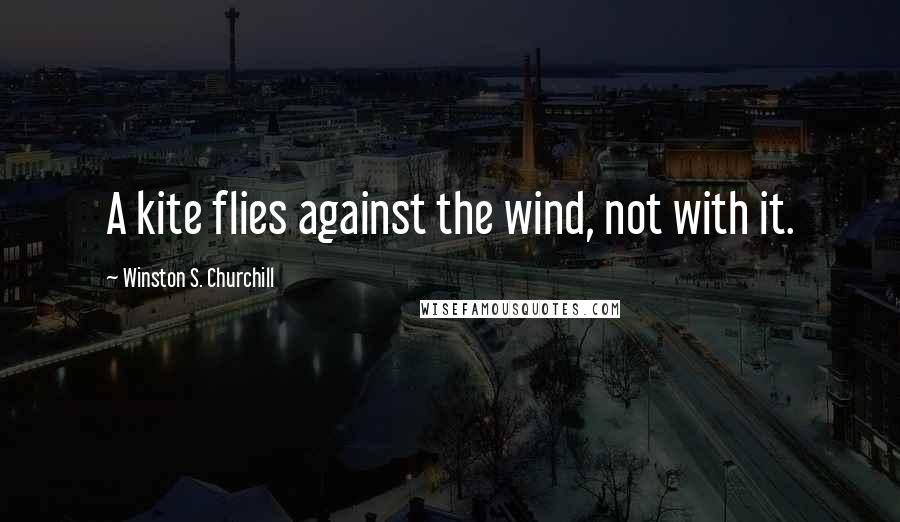 A kite flies against the wind, not with it.

~ Winston S. Churchill

WISEFAMOUSQUOTES.COM